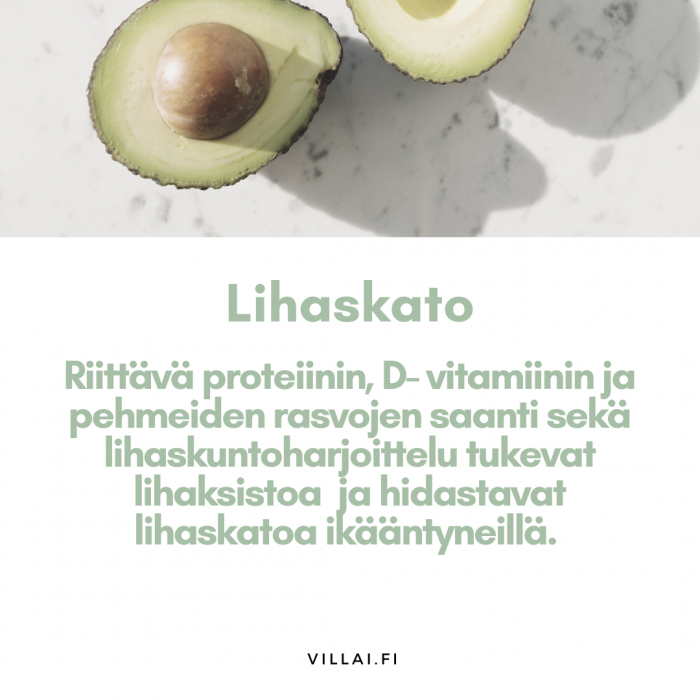 Lihaskato

Riittävä proteiinin, D- vitamiinin ja pehmeiden rasvojen saanti sekä lihaskuntoharjoittelu tukevat lihaksistoa ja hidastavat lihaskatoa ikääntyneillä.

VILLAI.FI